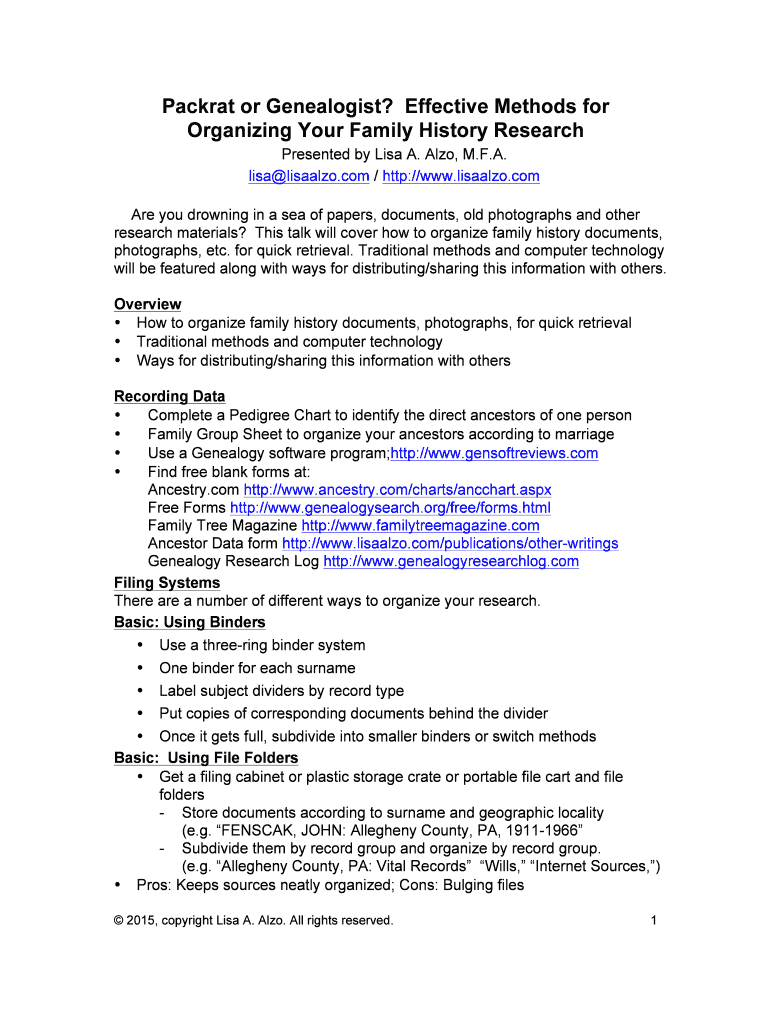 Packrat or Genealogist? Effective Methods for Organizing Your Family History Research
Presented by Lisa A. Alzo, M.F.A.
lisa@lisaalzo.com / http://www.lisaalzo.com

Are you drowning in a sea of papers, documents, old photographs and other research materials? This talk will cover how to organize family history documents, photographs, etc. for quick retrieval. Traditional methods and computer technology will be featured along with ways for distributing/sharing this information with others.

Overview
• How to organize family history documents, photographs, for quick retrieval
• Traditional methods and computer technology
• Ways for distributing/sharing this information with others

Recording Data
• Complete a Pedigree Chart to identify the direct ancestors of one person
• Family Group Sheet to organize your ancestors according to marriage
• Use a Genealogy software program;http://www.gensoftreviews.com
• Find free blank forms at:
Ancestry.com http://www.ancestry.com/charts/ancchart.aspx
Free Forms http://www.genealogysearch.org/free/forms.html
Family Tree Magazine http://www.familytreemagazine.com
Ancestor Data form http://www.lisaalzo.com/publications/other-writings
Genealogy Research Log http://www.genealogyresearchlog.com

Filing Systems
There are a number of different ways to organize your research.

Basic: Using Binders
• Use a three-ring binder system
• One binder for each surname
• Label subject dividers by record type
• Put copies of corresponding documents behind the divider
• Once it gets full, subdivide into smaller binders or switch methods

Basic: Using File Folders
• Get a filing cabinet or plastic storage crate or portable file cart and file folders
- Store documents according to surname and geographic locality (e.g. “FENSCAK, JOHN: Allegheny County, PA, 1911-1966”
- Subdivide them by record group and organize by record group. (e.g. “Allegheny County, PA: Vital Records” “Wills,” “Internet Sources,”)
• Pros: Keeps sources neatly organized; Cons: Bulging files

© 2015, copyright Lisa A. Alzo. All rights reserved. 1